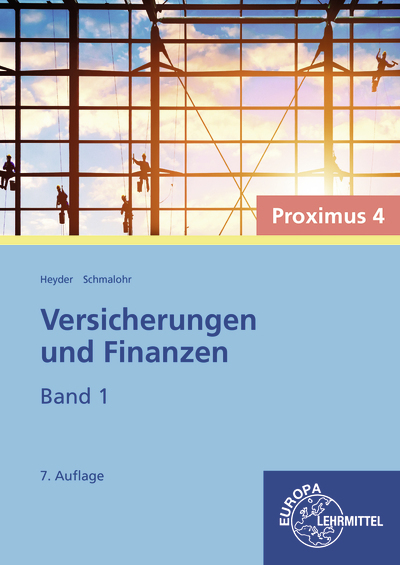 Proximus 4

Heyder Schmalohr

Versicherungen und Finanzen

Band 1

7. Auflage

EUROPA LEHRMITTEL